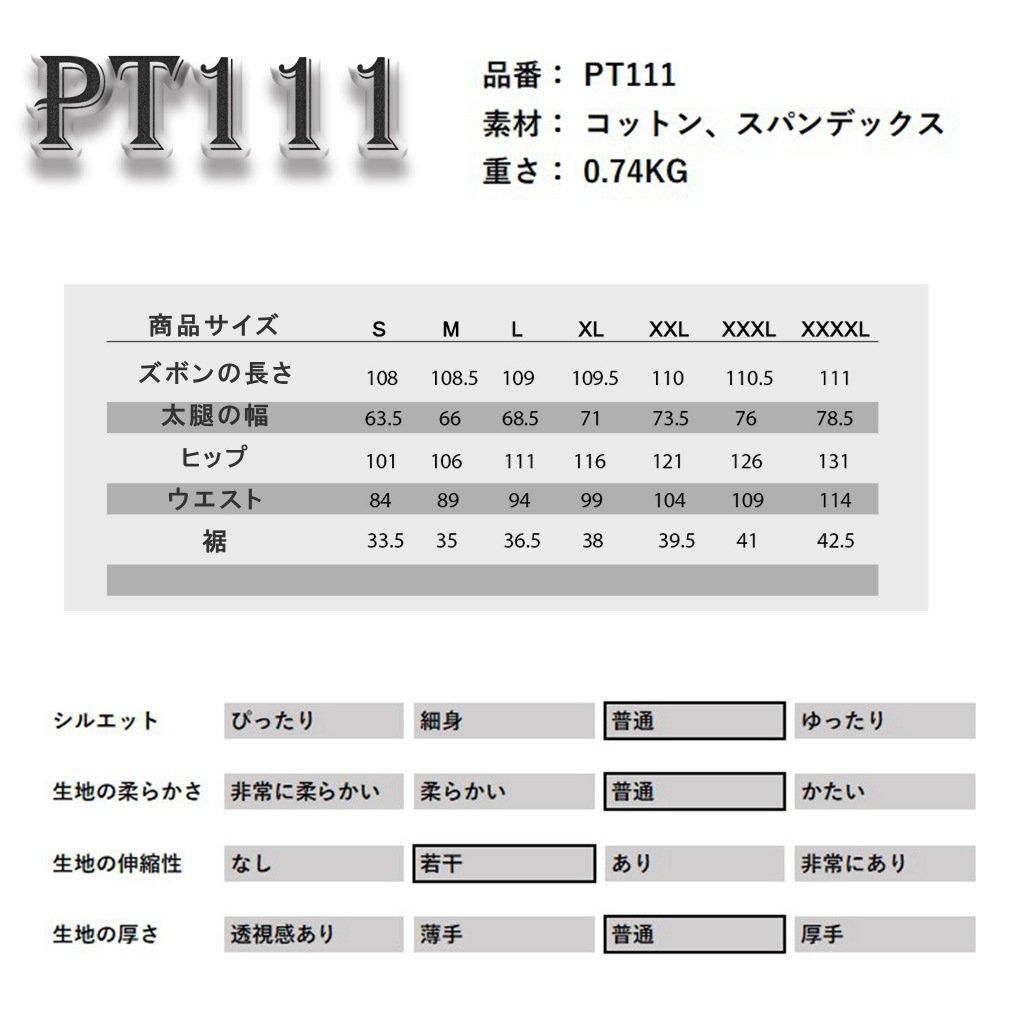 PT111

品番： PT111
素材： コットン、スパンデックス
重さ： 0.74KG

| 商品サイズ | S | M | L | XL | XXL | XXXL | XXXXL |
|---|---|---|---|---|---|---|---|
| ズボンの長さ | 108 | 108.5 | 109 | 109.5 | 110 | 110.5 | 111 |
| 太腿の幅 | 63.5 | 66 | 68.5 | 71 | 73.5 | 76 | 78.5 |
| ヒップ | 101 | 106 | 111 | 116 | 121 | 126 | 131 |
| ウエスト | 84 | 89 | 94 | 99 | 104 | 109 | 114 |
| 裾 | 33.5 | 35 | 36.5 | 38 | 39.5 | 41 | 42.5 |

| シルエット | ぴったり | 細身 | 普通 | ゆったり |
|---|---|---|---|---|
| 生地の柔らかさ | 非常に柔らかい | 柔らかい | 普通 | かたい |
| 生地の伸縮性 | なし | 若干 | あり | 非常にあり |
| 生地の厚さ | 透視感あり | 薄手 | 普通 | 厚手 |